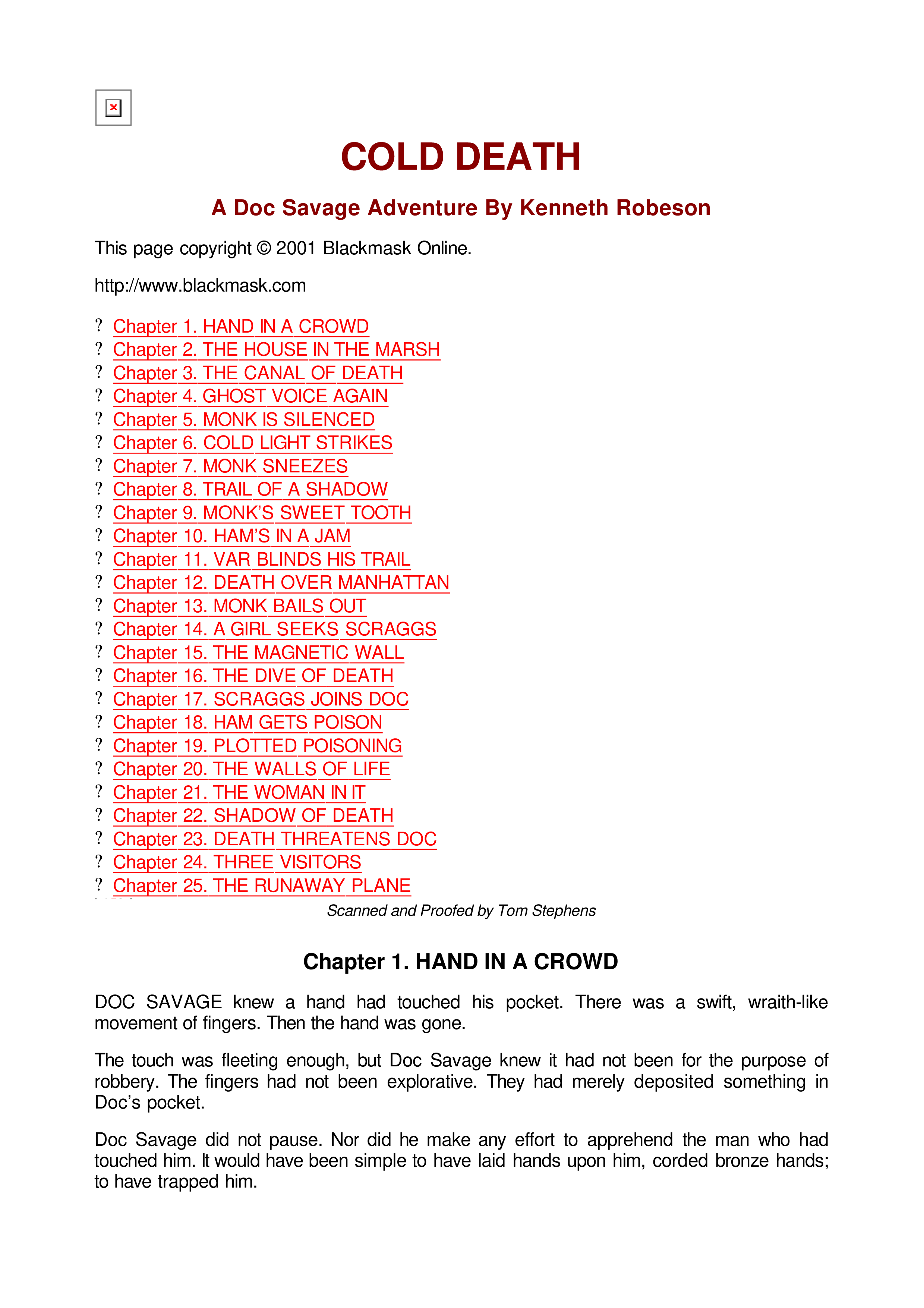 COLD DEATH

A Doc Savage Adventure By Kenneth Robeson

This page copyright © 2001 Blackmask Online.

http://www.blackmask.com

? Chapter 1. HAND IN A CROWD
? Chapter 2. THE HOUSE IN THE MARSH
? Chapter 3. THE CANAL OF DEATH
? Chapter 4. GHOST VOICE AGAIN
? Chapter 5. MONK IS SILENCED
? Chapter 6. COLD LIGHT STRIKES
? Chapter 7. MONK SNEEZES
? Chapter 8. TRAIL OF A SHADOW
? Chapter 9. MONK'S SWEET TOOTH
? Chapter 10. HAM'S IN A JAM
? Chapter 11. VAR BLINDS HIS TRAIL
? Chapter 12. DEATH OVER MANHATTAN
? Chapter 13. MONK BAILS OUT
? Chapter 14. A GIRL SEEKS SCRAGGS
? Chapter 15. THE MAGNETIC WALL
? Chapter 16. THE DIVE OF DEATH
? Chapter 17. SCRAGGS JOINS DOC
? Chapter 18. HAM GETS POISON
? Chapter 19. PLOTTED POISONING
? Chapter 20. THE WALLS OF LIFE
? Chapter 21. THE WOMAN IN IT
? Chapter 22. SHADOW OF DEATH
? Chapter 23. DEATH THREATENS DOC
? Chapter 24. THREE VISITORS
? Chapter 25. THE RUNAWAY PLANE

Scanned and Proofed by Tom Stephens

Chapter 1. HAND IN A CROWD

DOC SAVAGE knew a hand had touched his pocket. There was a swift, wraith-like movement of fingers. Then the hand was gone.

The touch was fleeting enough, but Doc Savage knew it had not been for the purpose of robbery. The fingers had not been explorative. They had merely deposited something in Doc's pocket.

Doc Savage did not pause. Nor did he make any effort to apprehend the man who had touched him. It would have been simple to have laid hands upon him, corded bronze hands; to have trapped him.